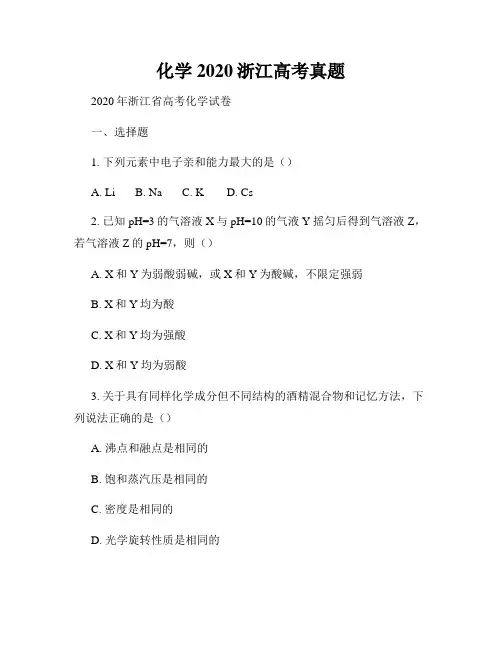 化学 2020 浙江高考真题

2020 年浙江省高考化学试卷

一、选择题

1. 下列元素中电子亲和能力最大的是（）

A. Li　B. Na　C. K　D. Cs

2. 已知 pH=3 的气溶液 X 与 pH=10 的气液 Y 摇匀后得到气溶液 Z，若气溶液 Z 的 pH=7，则（）

A. X 和 Y 为弱酸弱碱，或 X 和 Y 为酸碱，不限定强弱

B. X 和 Y 均为酸

C. X 和 Y 均为强酸

D. X 和 Y 均为弱酸

3. 关于具有同样化学成分但不同结构的酒精混合物和记忆方法，下列说法正确的是（）

A. 沸点和融点是相同的

B. 饱和蒸汽压是相同的

C. 密度是相同的

D. 光学旋转性质是相同的